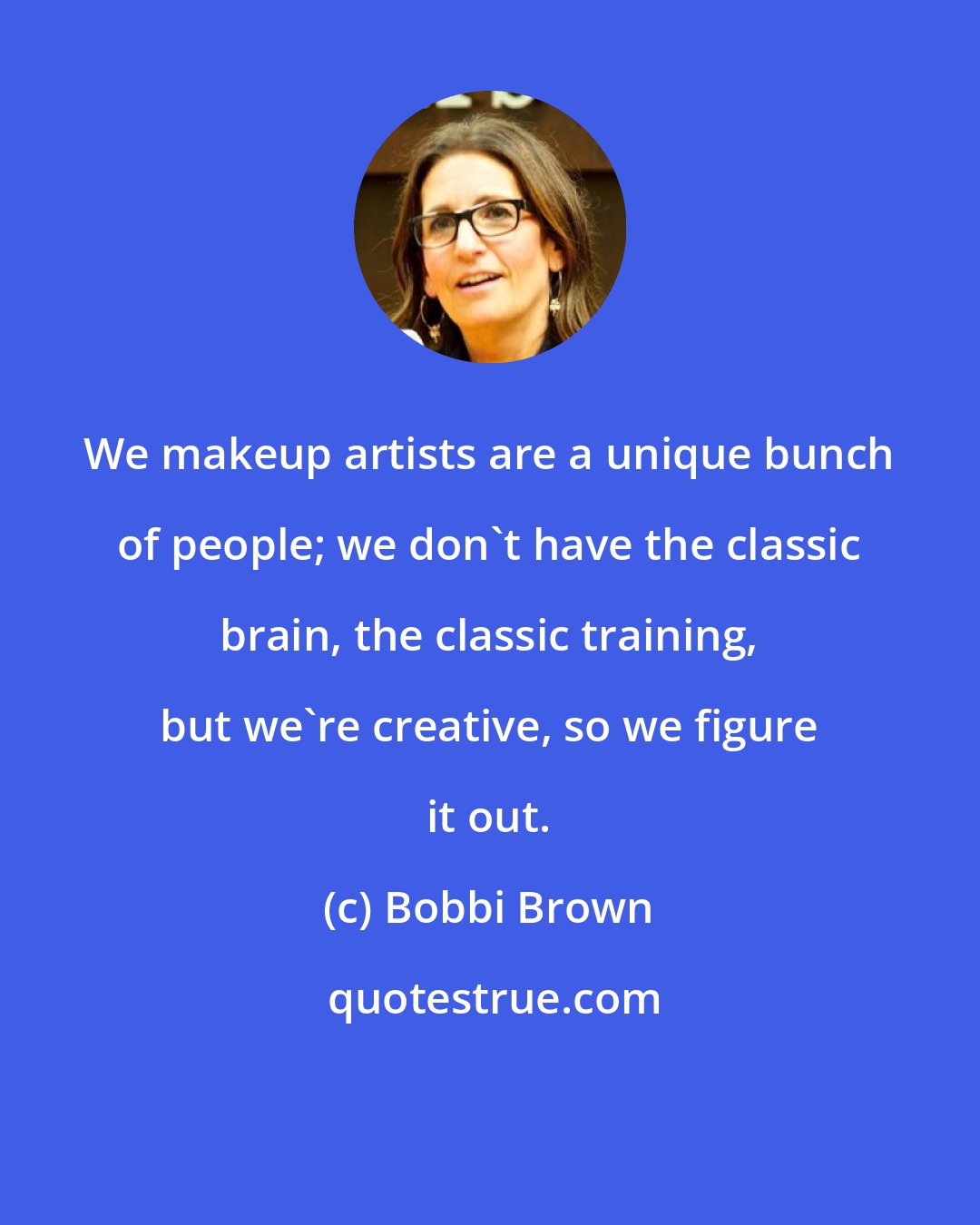 We makeup artists are a unique bunch of people; we don`t have the classic brain, the classic training, but we`re creative, so we figure it out.

(c) Bobbi Brown

quotestrue.com